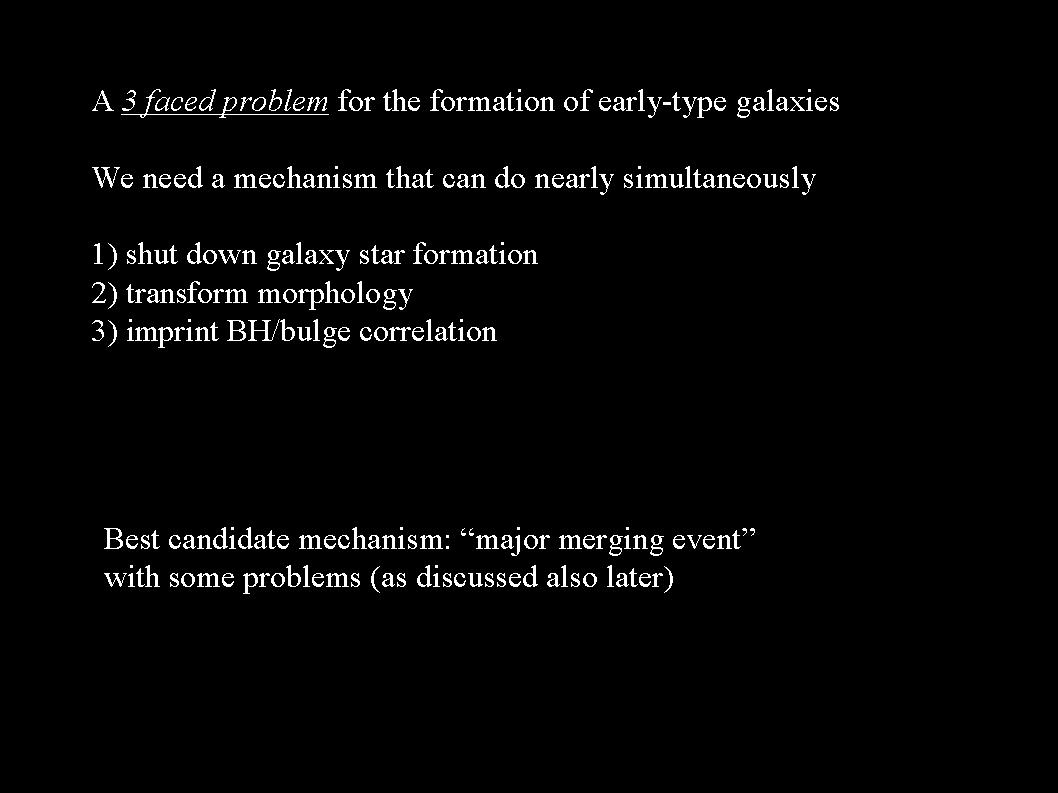 A 3 faced problem for the formation of early-type galaxies

We need a mechanism that can do nearly simultaneously

1) shut down galaxy star formation
2) transform morphology
3) imprint BH/bulge correlation

Best candidate mechanism: “major merging event” with some problems (as discussed also later)